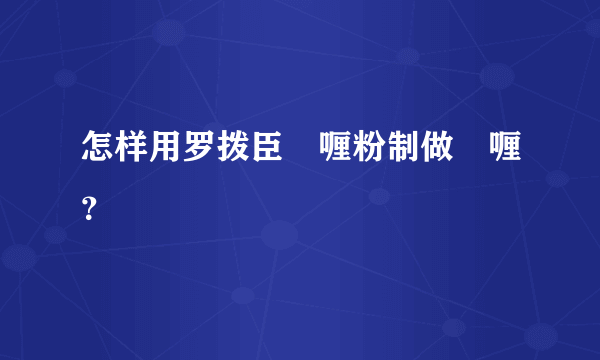 怎样用罗拨臣　喱粉制做　喱?